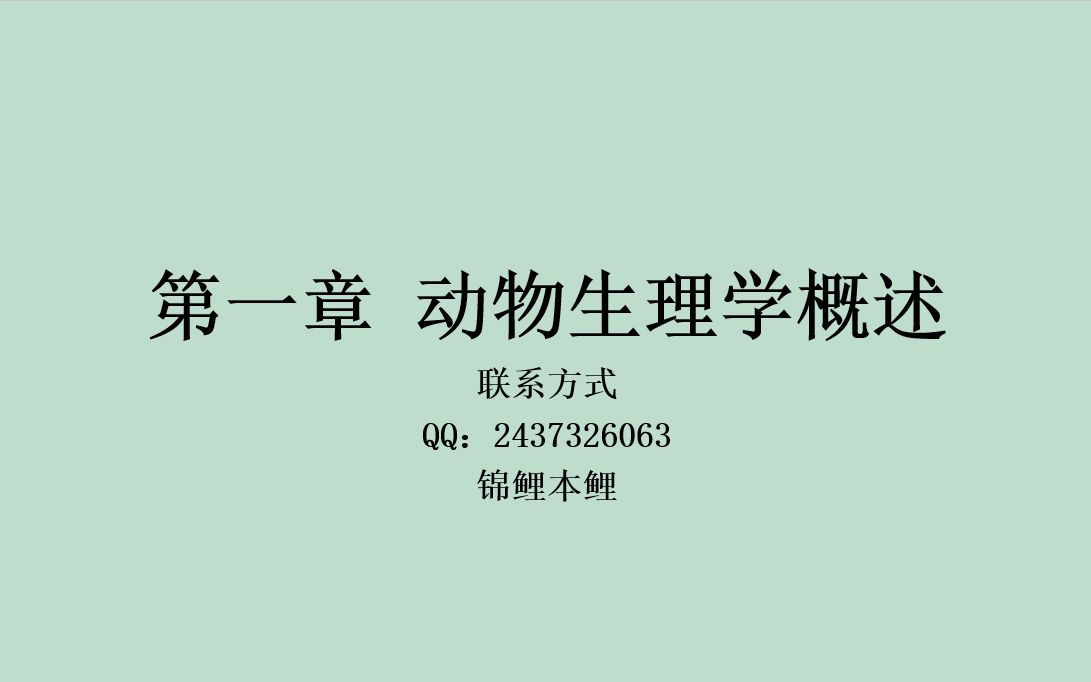 第一章 动物生理学概述

联系方式
QQ：2437326063
锦鲤本鲤